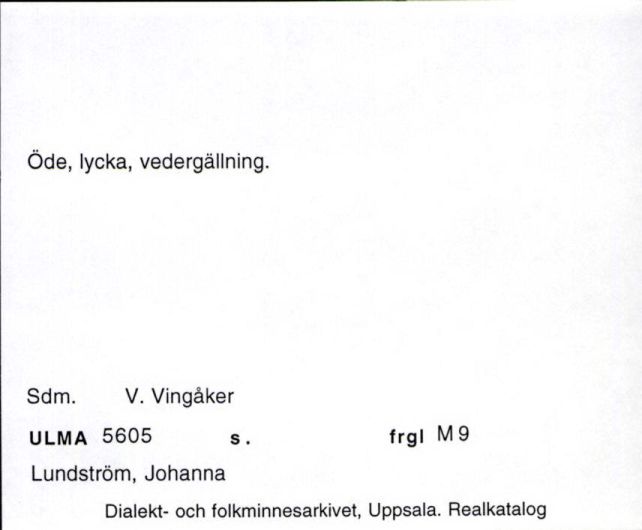 Öde, lycka, vedergällning.

Sdm. V. Vingåker

ULMA 5605 s. frgl M 9

Lundström, Johanna

Dialekt- och folkminnesarkivet, Uppsala. Realkatalog